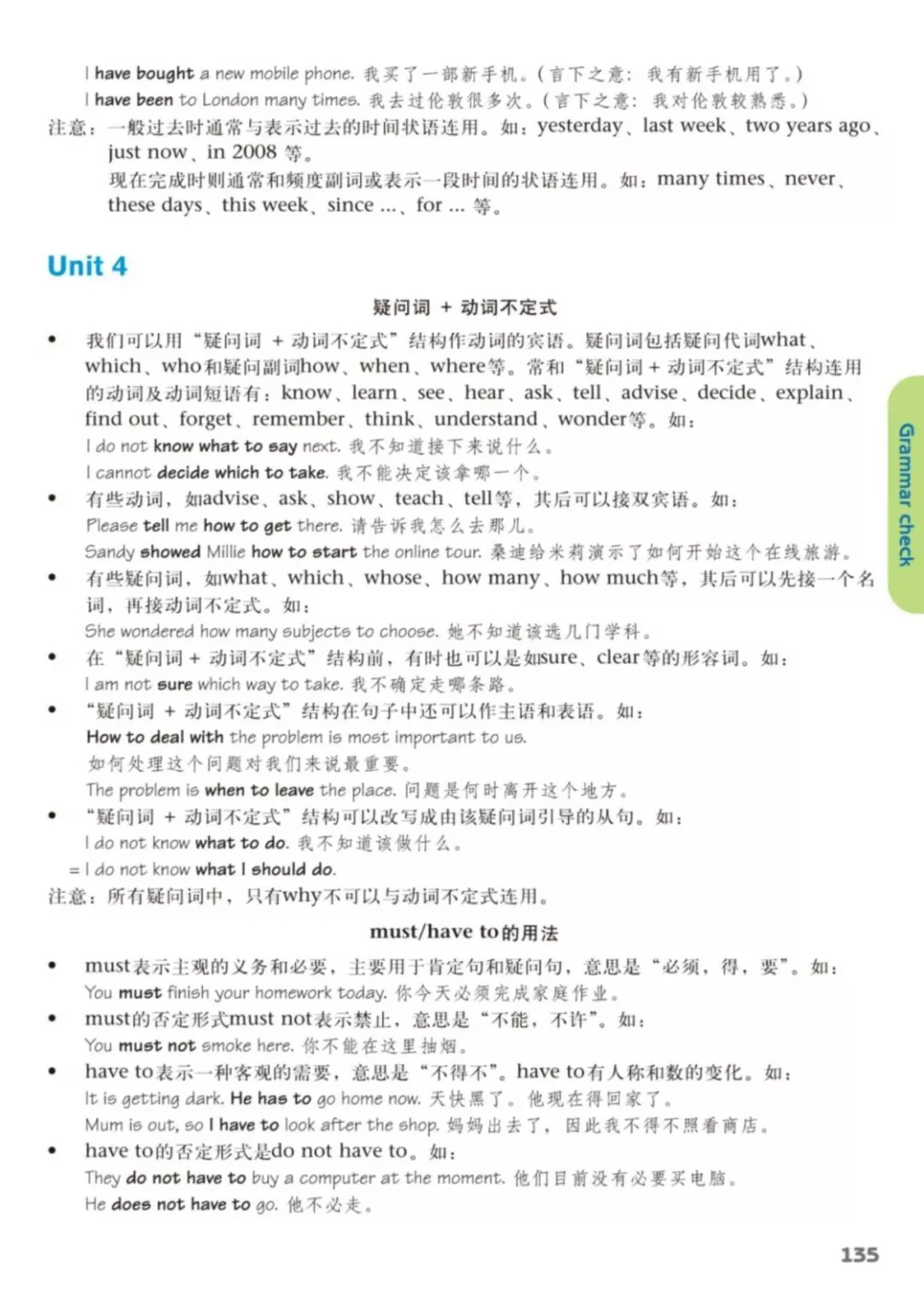 I have bought a new mobile phone. 我买了一部新手机。（言下之意：我有新手机用了。）
I have been to London many times. 我去过伦敦很多次。（言下之意：我对伦敦较熟悉。）
注意：一般过去时通常与表示过去的时间状语连用。如：yesterday、last week、two years ago、just now、in 2008 等。
现在完成时则通常和频度副词或表示一段时间的状语连用。如：many times、never、these days、this week、since ...、for ... 等。

Unit 4

疑问词 + 动词不定式

• 我们可以用“疑问词 + 动词不定式”结构作动词的宾语。疑问词包括疑问代词what、which、who和疑问副词how、when、where等。常和“疑问词 + 动词不定式”结构连用的动词及动词短语有：know、learn、see、hear、ask、tell、advise、decide、explain、find out、forget、remember、think、understand、wonder等。如：
I do not know what to say next. 我不知道接下来说什么。
I cannot decide which to take. 我不能决定该拿哪一个。
• 有些动词，如advise、ask、show、teach、tell等，其后可以接双宾语。如：
Please tell me how to get there. 请告诉我怎么去那儿。
Sandy showed Millie how to start the online tour. 桑迪给米莉演示了如何开始这个在线旅游。
• 有些疑问词，如what、which、whose、how many、how much等，其后可以先接一个名词，再接动词不定式。如：
She wondered how many subjects to choose. 她不知道该选几门学科。
• 在“疑问词 + 动词不定式”结构前，有时也可以是如sure、clear等的形容词。如：
I am not sure which way to take. 我不确定走哪条路。
• “疑问词 + 动词不定式”结构在句子中还可以作主语和表语。如：
How to deal with the problem is most important to us.
如何处理这个问题对我们来说最重要。
The problem is when to leave the place. 问题是何时离开这个地方。
• “疑问词 + 动词不定式”结构可以改写成由该疑问词引导的从句。如：
I do not know what to do. 我不知道该做什么。
= I do not know what I should do.
注意：所有疑问词中，只有why不可以与动词不定式连用。

must/have to的用法

• must表示主观的义务和必要，主要用于肯定句和疑问句，意思是“必须，得，要”。如：
You must finish your homework today. 你今天必须完成家庭作业。
• must的否定形式must not表示禁止，意思是“不能，不许”。如：
You must not smoke here. 你不能在这里抽烟。
• have to表示一种客观的需要，意思是“不得不”。have to有人称和数的变化。如：
It is getting dark. He has to go home now. 天快黑了。他现在得回家了。
Mum is out, so I have to look after the shop. 妈妈出去了，因此我不得不照看商店。
• have to的否定形式是do not have to。如：
They do not have to buy a computer at the moment. 他们目前没有必要买电脑。
He does not have to go. 他不必走。

Grammar check

135